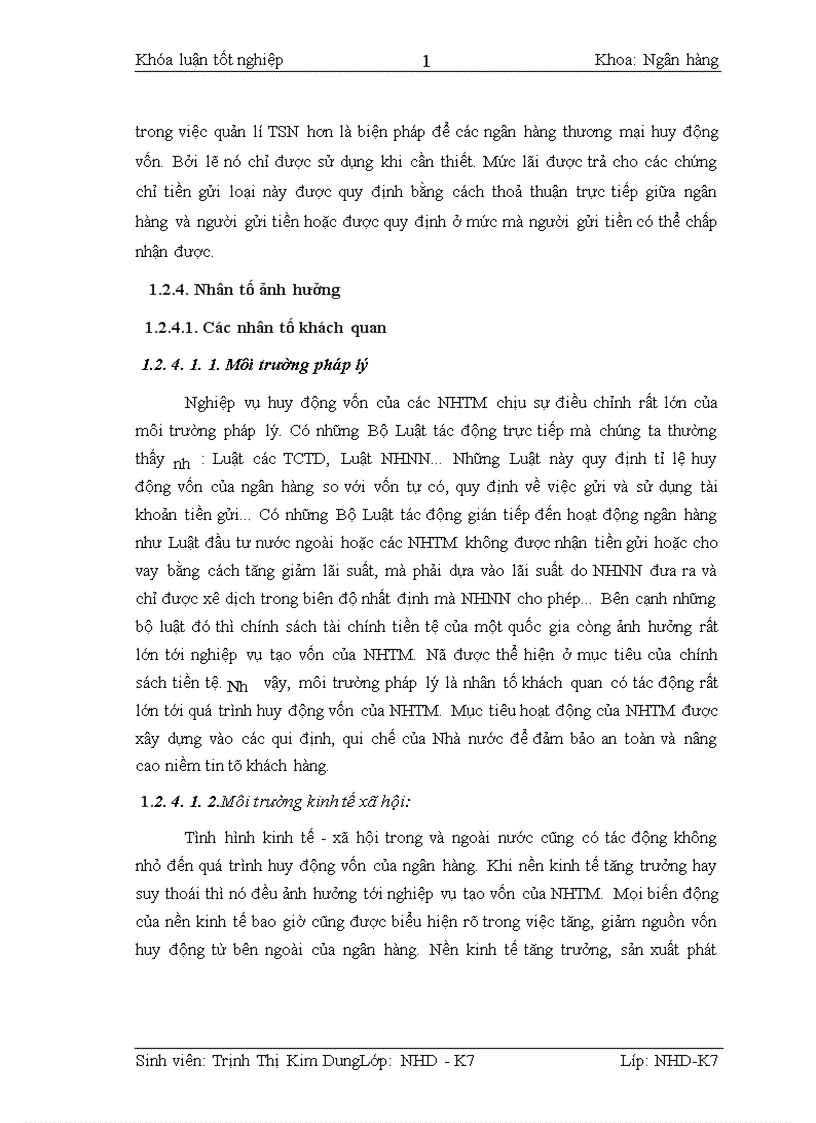 Khóa luận tốt nghiệp 1 Khoa: Ngân hàng

trong việc quản lí TSN hơn là biện pháp để các ngân hàng thương mại huy động vốn. Bởi lẽ nó chỉ được sử dụng khi cần thiết. Mức lãi được trả cho các chứng chỉ tiền gửi loại này được quy định bằng cách thoả thuận trực tiếp giữa ngân hàng và người gửi tiền hoặc được quy định ở mức mà người gửi tiền có thể chấp nhận được.

1.2.4. Nhân tố ảnh hưởng

1.2.4.1. Các nhân tố khách quan

1.2. 4. 1. 1. Môi trường pháp lý

Nghiệp vụ huy động vốn của các NHTM chịu sự điều chỉnh rất lớn của môi trường pháp lý. Có những Bộ Luật tác động trực tiếp mà chúng ta thường thấy nh : Luật các TCTD, Luật NHNN... Những Luật này quy định tỉ lệ huy động vốn của ngân hàng so với vốn tự có, quy định về việc gửi và sử dụng tài khoản tiền gửi... Có những Bộ Luật tác động gián tiếp đến hoạt động ngân hàng như Luật đầu tư nước ngoài hoặc các NHTM không được nhận tiền gửi hoặc cho vay bằng cách tăng giảm lãi suất, mà phải dựa vào lãi suất do NHNN đưa ra và chỉ được xê dịch trong biên độ nhất định mà NHNN cho phép... Bên cạnh những bộ luật đó thì chính sách tài chính tiền tệ của một quốc gia còng ảnh hưởng rất lớn tới nghiệp vụ tạo vốn của NHTM. Nã được thể hiện ở mục tiêu của chính sách tiền tệ. Nh vậy, môi trường pháp lý là nhân tố khách quan có tác động rất lớn tới quá trình huy động vốn của NHTM. Mục tiêu hoạt động của NHTM được xây dựng vào các qui định, qui chế của Nhà nước để đảm bảo an toàn và nâng cao niềm tin tõ khách hàng.

1.2. 4. 1. 2.Môi trường kinh tế xã hội:

Tình hình kinh tế - xã hội trong và ngoài nước cũng có tác động không nhỏ đến quá trình huy động vốn của ngân hàng. Khi nền kinh tế tăng trưởng hay suy thoái thì nó đều ảnh hưởng tới nghiệp vụ tạo vốn của NHTM. Mọi biến động của nền kinh tế bao giờ cũng được biểu hiện rõ trong việc tăng, giảm nguồn vốn huy động từ bên ngoài của ngân hàng. Nền kinh tế tăng trưởng, sản xuất phát

Sinh viên: Trịnh Thị Kim DungLớp: NHD - K7 Líp: NHD-K7